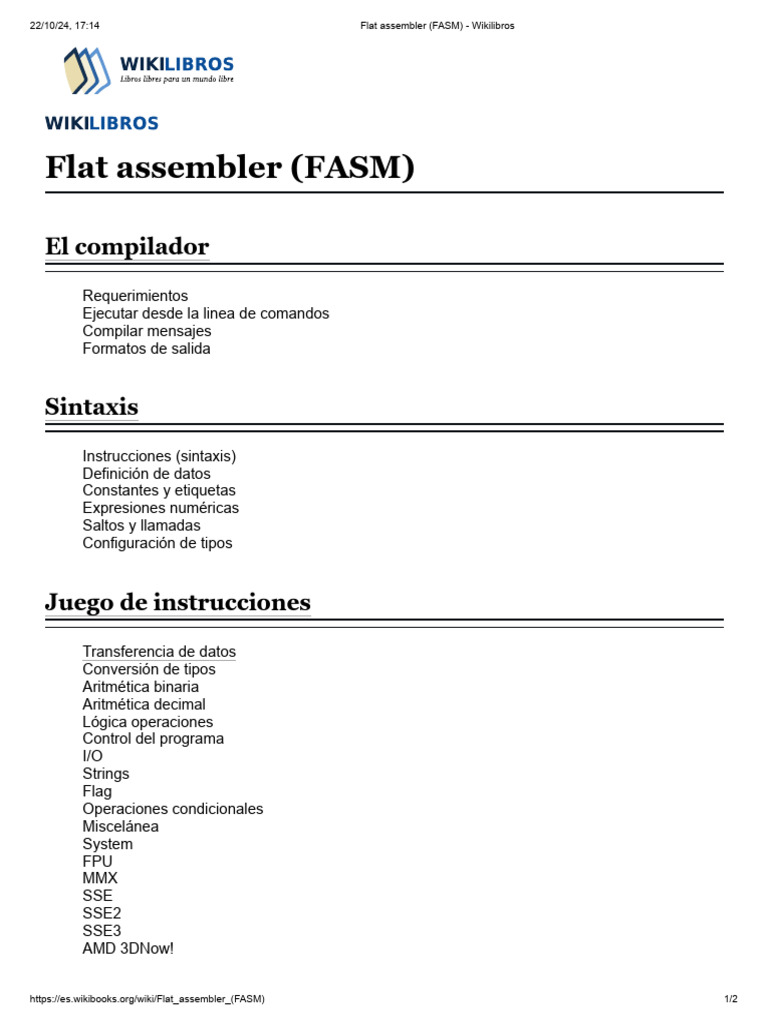 22/10/24, 17:14

Flat assembler (FASM) - Wikilibros

WIKILIBROS
Libros libres para un mundo libre

WIKILIBROS

Flat assembler (FASM)

El compilador

Requerimientos
Ejecutar desde la linea de comandos
Compilar mensajes
Formatos de salida

Sintaxis

Instrucciones (sintaxis)
Definición de datos
Constantes y etiquetas
Expresiones numéricas
Saltos y llamadas
Configuración de tipos

Juego de instrucciones

Transferencia de datos
Conversión de tipos
Aritmética binaria
Aritmética decimal
Lógica operaciones
Control del programa
I/O
Strings
Flag
Operaciones condicionales
Miscelánea
System
FPU
MMX
SSE
SSE2
SSE3
AMD 3DNow!

https://es.wikibooks.org/wiki/Flat_assembler_(FASM)

1/2